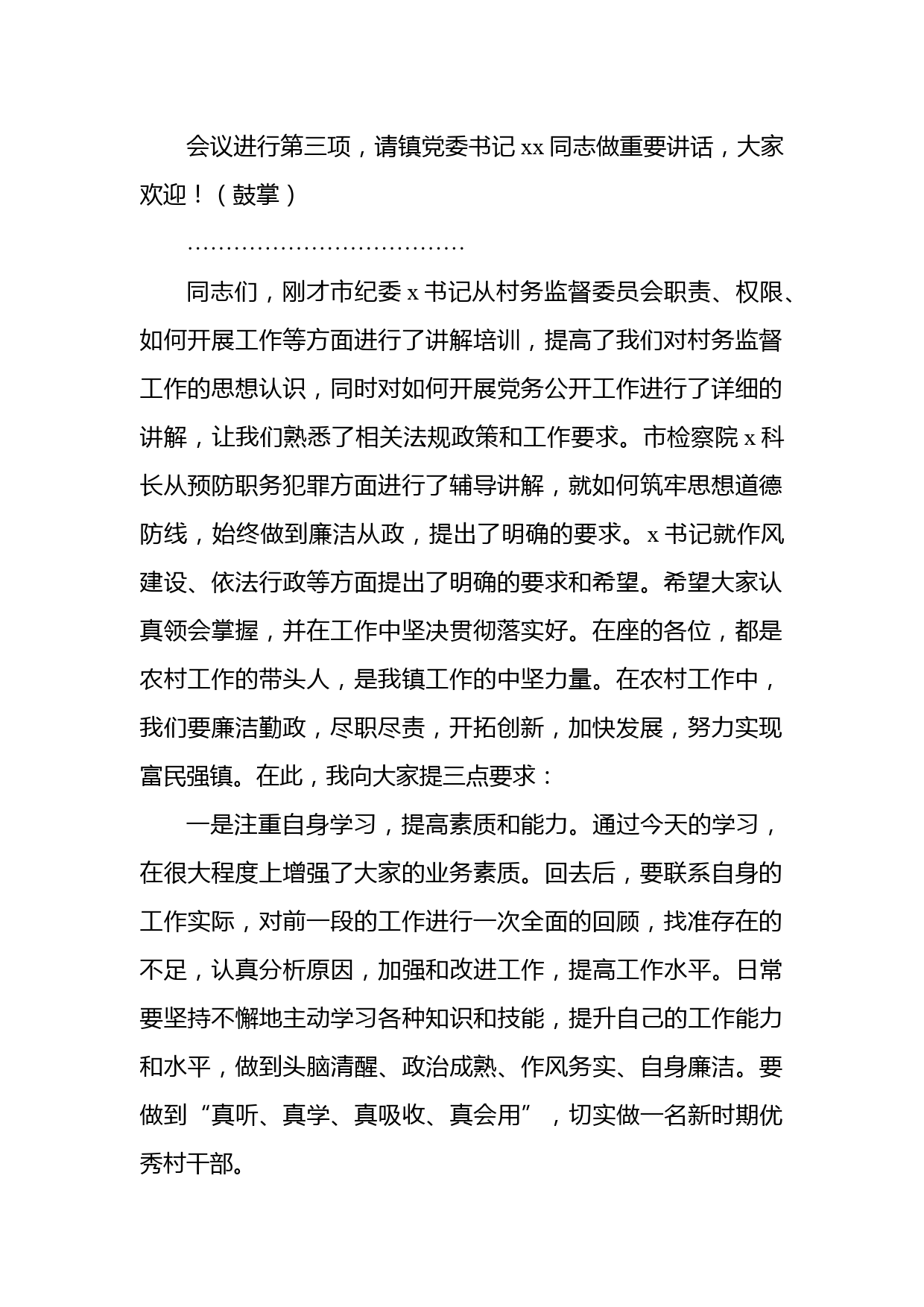 会议进行第三项，请镇党委书记 xx 同志做重要讲话，大家欢迎！（鼓掌）

…………………………………

同志们，刚才市纪委 x 书记从村务监督委员会职责、权限、如何开展工作等方面进行了讲解培训，提高了我们对村务监督工作的思想认识，同时对如何开展党务公开工作进行了详细的讲解，让我们熟悉了相关法规政策和工作要求。市检察院 x 科长从预防职务犯罪方面进行了辅导讲解，就如何筑牢思想道德防线，始终做到廉洁从政，提出了明确的要求。x 书记就作风建设、依法行政等方面提出了明确的要求和希望。希望大家认真领会掌握，并在工作中坚决贯彻落实好。在座的各位，都是农村工作的带头人，是我镇工作的中坚力量。在农村工作中，我们要廉洁勤政，尽职尽责，开拓创新，加快发展，努力实现富民强镇。在此，我向大家提三点要求：

一是注重自身学习，提高素质和能力。通过今天的学习，在很大程度上增强了大家的业务素质。回去后，要联系自身的工作实际，对前一段的工作进行一次全面的回顾，找准存在的不足，认真分析原因，加强和改进工作，提高工作水平。日常要坚持不懈地主动学习各种知识和技能，提升自己的工作能力和水平，做到头脑清醒、政治成熟、作风务实、自身廉洁。要做到“真听、真学、真吸收、真会用”，切实做一名新时期优秀村干部。